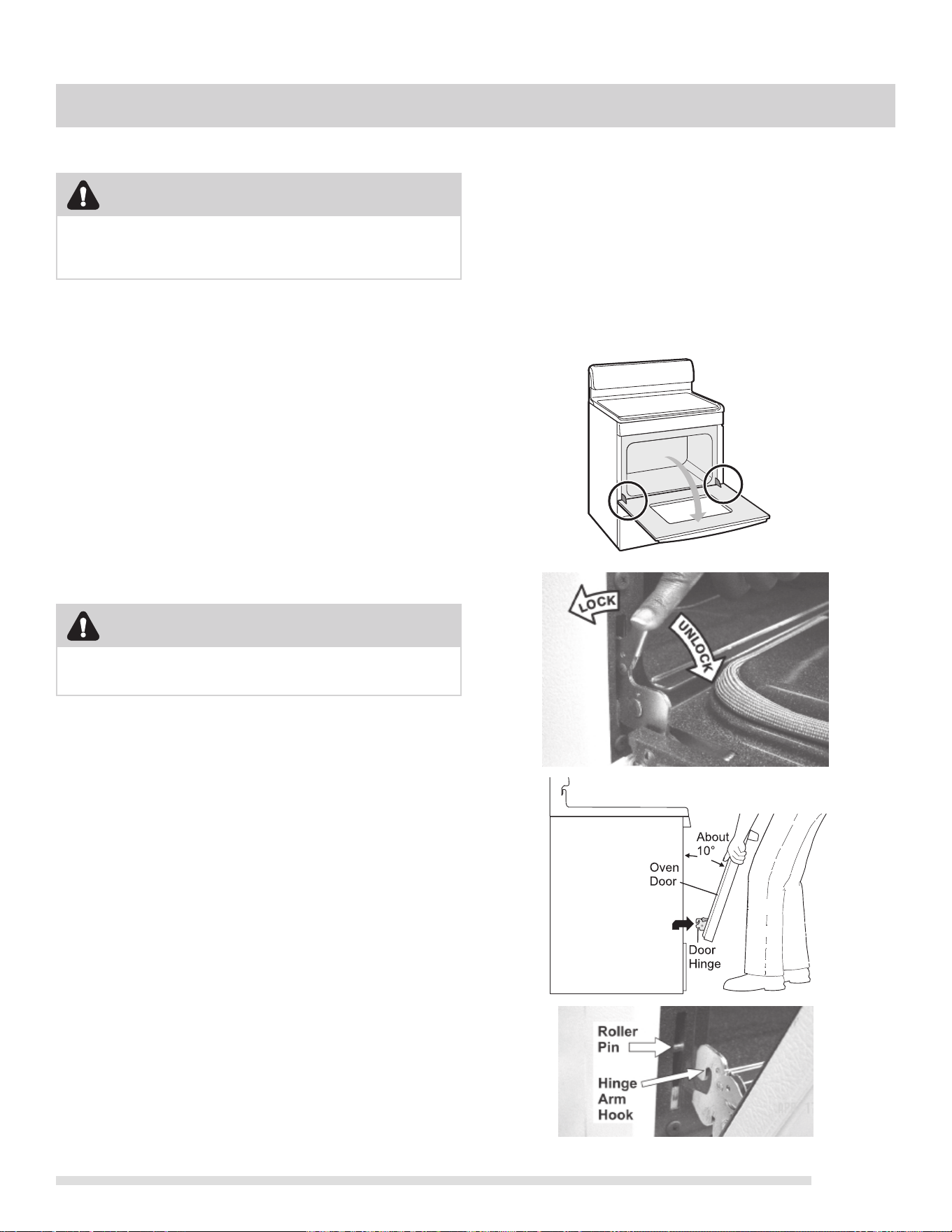 LOCK

UNLOCK

About 10°

Oven Door

Door Hinge

Roller Pin

Hinge Arm Hook